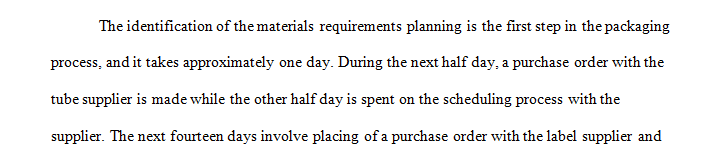 The identification of the materials requirements planning is the first step in the packaging process, and it takes approximately one day. During the next half day, a purchase order with the tube supplier is made while the other half day is spent on the scheduling process with the supplier. The next fourteen days involve placing of a purchase order with the label supplier and